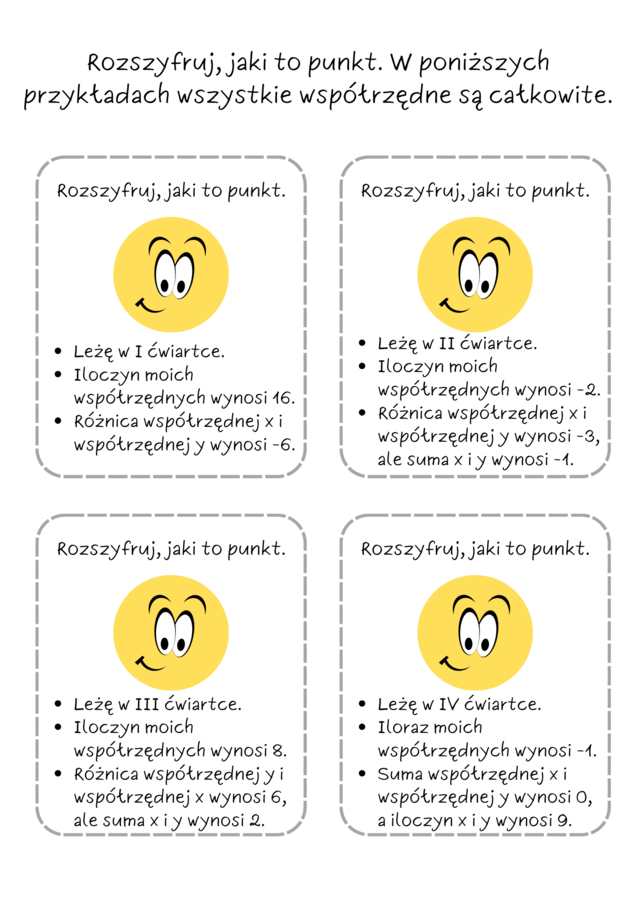 Rozszyfruj, jaki to punkt. W poniższych przykładach wszystkie współrzędne są całkowite.

Rozszyfruj, jaki to punkt.

- Leżę w I ćwiartce.
- Iloczyn moich współrzędnych wynosi 16.
- Różnica współrzędnej x i współrzędnej y wynosi -6.

Rozszyfruj, jaki to punkt.

- Leżę w II ćwiartce.
- Iloczyn moich współrzędnych wynosi -2.
- Różnica współrzędnej x i współrzędnej y wynosi -3, ale suma x i y wynosi -1.

Rozszyfruj, jaki to punkt.

- Leżę w III ćwiartce.
- Iloczyn moich współrzędnych wynosi 8.
- Różnica współrzędnej y i współrzędnej x wynosi 6, ale suma x i y wynosi 2.

Rozszyfruj, jaki to punkt.

- Leżę w IV ćwiartce.
- Iloraz moich współrzędnych wynosi -1.
- Suma współrzędnej x i współrzędnej y wynosi 0, a iloczyn x i y wynosi 9.